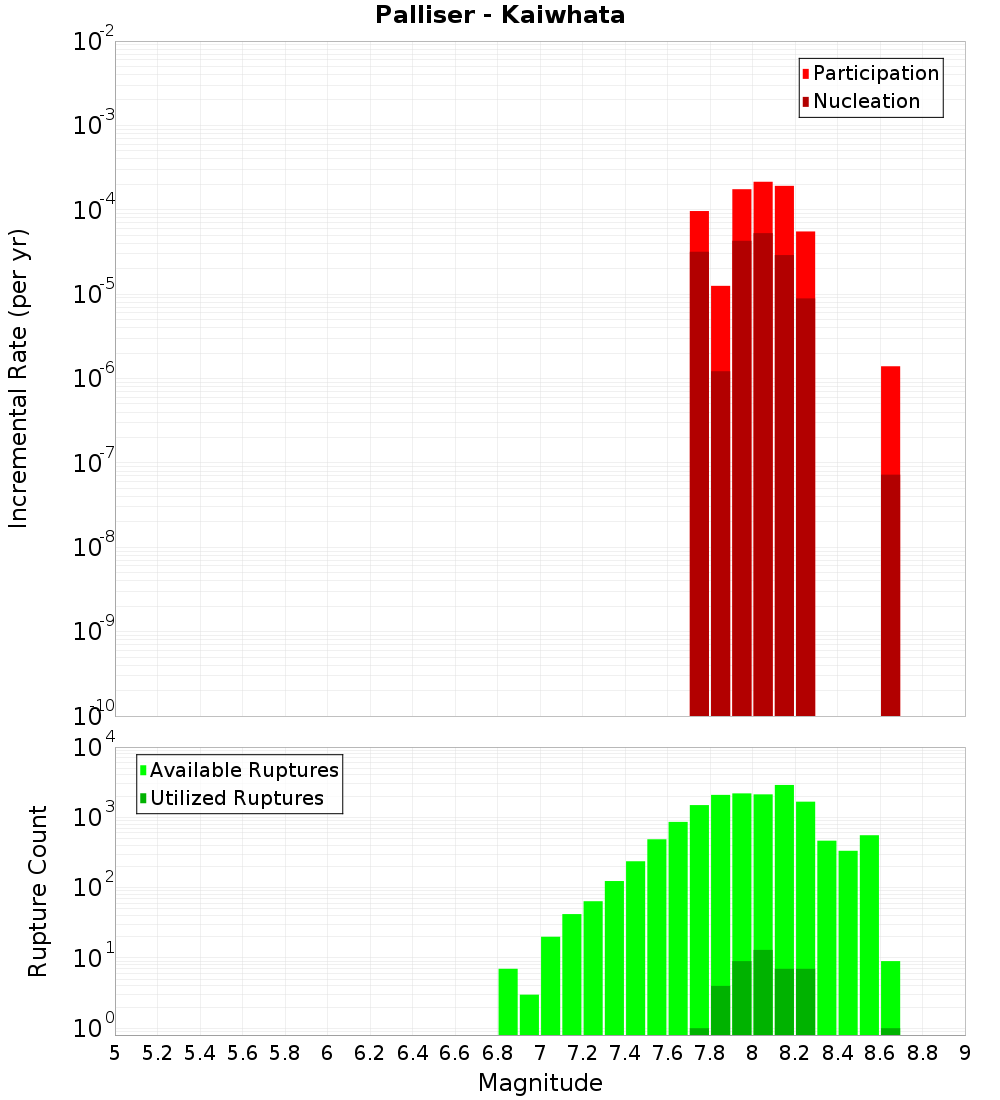 Palliser - Kaiwhata

Participation
Nucleation

Incremental Rate (per yr)

$10^{-2}$
$10^{-3}$
$10^{-4}$
$10^{-5}$
$10^{-6}$
$10^{-7}$
$10^{-8}$
$10^{-9}$
$10^{-10}$

Available Ruptures
Utilized Ruptures

Rupture Count

$10^{4}$
$10^{3}$
$10^{2}$
$10^{1}$
$10^{0}$

5 5.2 5.4 5.6 5.8 6 6.2 6.4 6.6 6.8 7 7.2 7.4 7.6 7.8 8 8.2 8.4 8.6 8.8 9

Magnitude